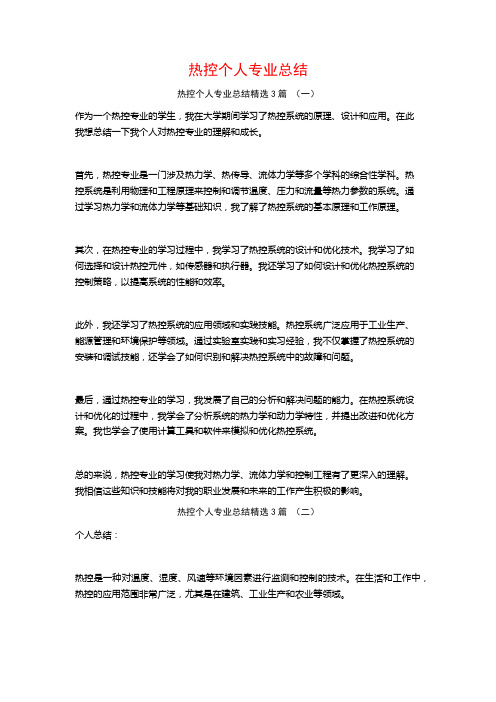 热控个人专业总结

热控个人专业总结精选 3 篇 （一）

作为一个热控专业的学生，我在大学期间学习了热控系统的原理、设计和应用。在此我想总结一下我个人对热控专业的理解和成长。

首先，热控专业是一门涉及热力学、热传导、流体力学等多个学科的综合性学科。热控系统是利用物理和工程原理来控制和调节温度、压力和流量等热力参数的系统。通过学习热力学和流体力学等基础知识，我了解了热控系统的基本原理和工作原理。

其次，在热控专业的学习过程中，我学习了热控系统的设计和优化技术。我学习了如何选择和设计热控元件，如传感器和执行器。我还学习了如何设计和优化热控系统的控制策略，以提高系统的性能和效率。

此外，我还学习了热控系统的应用领域和实践技能。热控系统广泛应用于工业生产、能源管理和环境保护等领域。通过实验室实践和实习经验，我不仅掌握了热控系统的安装和调试技能，还学会了如何识别和解决热控系统中的故障和问题。

最后，通过热控专业的学习，我发展了自己的分析和解决问题的能力。在热控系统设计和优化的过程中，我学会了分析系统的热力学和动力学特性，并提出改进和优化方案。我也学会了使用计算工具和软件来模拟和优化热控系统。

总的来说，热控专业的学习使我对热力学、流体力学和控制工程有了更深入的理解。我相信这些知识和技能将对我的职业发展和未来的工作产生积极的影响。

热控个人专业总结精选 3 篇 （二）

个人总结：

热控是一种对温度、湿度、风速等环境因素进行监测和控制的技术。在生活和工作中，热控的应用范围非常广泛，尤其是在建筑、工业生产和农业等领域。